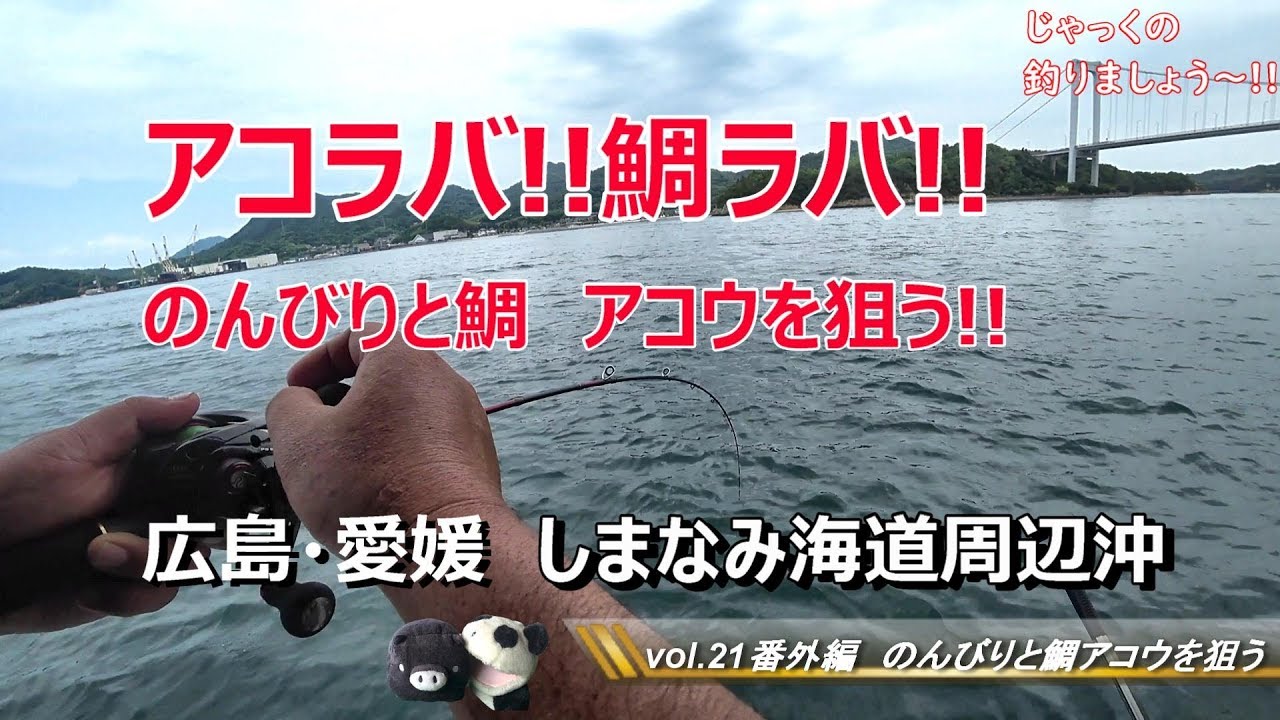 じゃっくの
釣りましょう〜!!

アコラバ!!鯛ラバ!!
のんびりと鯛　アコウを狙う!!

広島･愛媛　しまなみ海道周辺沖

vol.21番外編　のんびりと鯛アコウを狙う